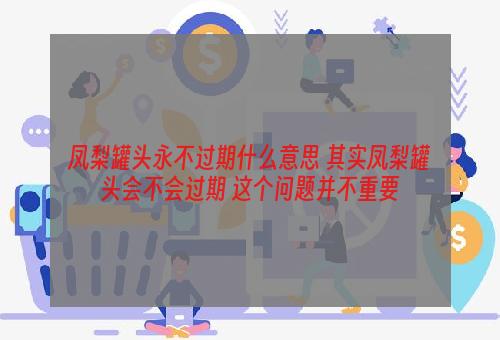 凤梨罐头永不过期什么意思 其实凤梨罐头会不会过期 这个问题并不重要